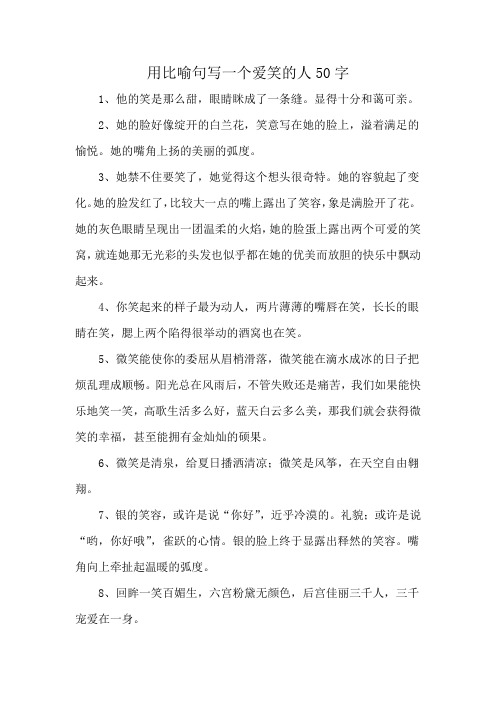 用比喻句写一个爱笑的人50字

1、他的笑是那么甜，眼睛眯成了一条缝。显得十分和蔼可亲。

2、她的脸好像绽开的白兰花，笑意写在她的脸上，溢着满足的愉悦。她的嘴角上扬的美丽的弧度。

3、她禁不住要笑了，她觉得这个想头很奇特。她的容貌起了变化。她的脸发红了，比较大一点的嘴上露出了笑容，象是满脸开了花。她的灰色眼睛呈现出一团温柔的火焰，她的脸蛋上露出两个可爱的笑窝，就连她那无光彩的头发也似乎都在她的优美而放胆的快乐中飘动起来。

4、你笑起来的样子最为动人，两片薄薄的嘴唇在笑，长长的眼睛在笑，腮上两个陷得很举动的酒窝也在笑。

5、微笑能使你的委屈从眉梢滑落，微笑能在滴水成冰的日子把烦乱理成顺畅。阳光总在风雨后，不管失败还是痛苦，我们如果能快乐地笑一笑，高歌生活多么好，蓝天白云多么美，那我们就会获得微笑的幸福，甚至能拥有金灿灿的硕果。

6、微笑是清泉，给夏日播洒清凉；微笑是风筝，在天空自由翱翔。

7、银的笑容，或许是说“你好”，近乎冷漠的。礼貌；或许是说“哟，你好哦”，雀跃的心情。银的脸上终于显露出释然的笑容。嘴角向上牵扯起温暖的弧度。

8、回眸一笑百媚生，六宫粉黛无颜色，后宫佳丽三千人，三千宠爱在一身。